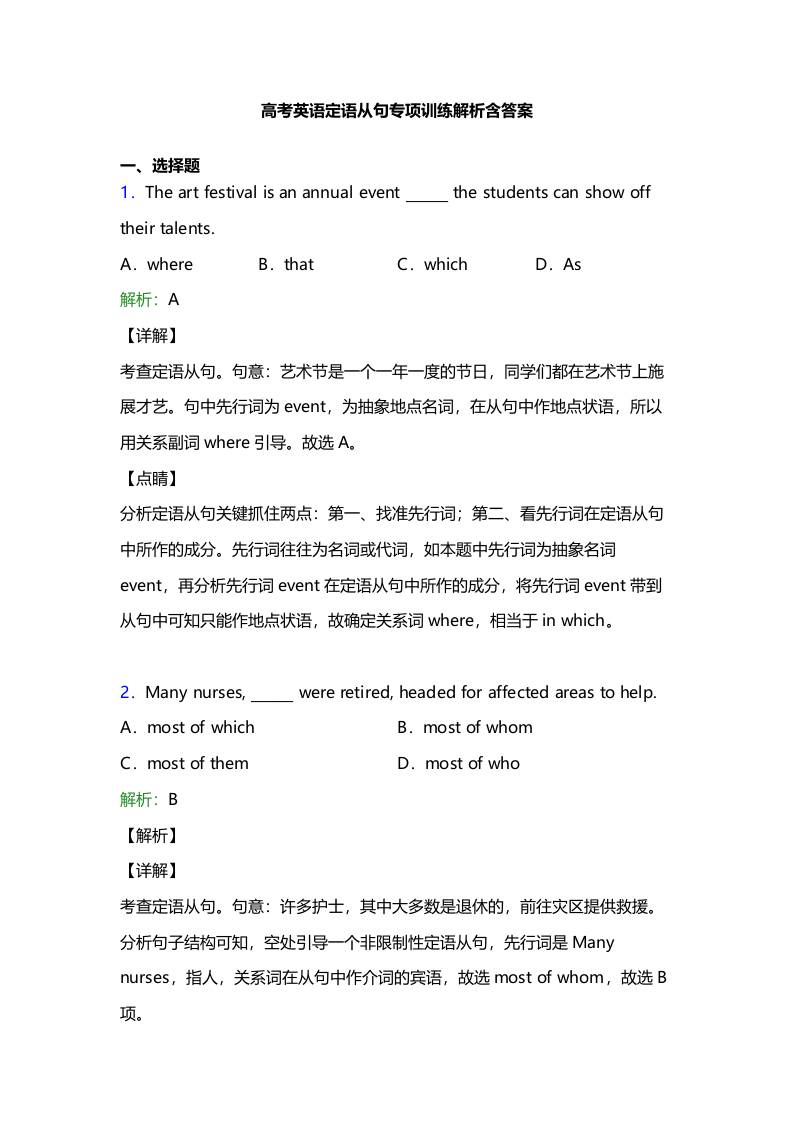 高考英语定语从句专项训练解析含答案

一、选择题

1．The art festival is an annual event ______ the students can show off their talents.

A．where B．that C．which D．As

解析：A

【详解】

考查定语从句。句意：艺术节是一个一年一度的节日，同学们都在艺术节上施展才艺。句中先行词为 event，为抽象地点名词，在从句中作地点状语，所以用关系副词 where 引导。故选 A。

【点睛】

分析定语从句关键抓住两点：第一、找准先行词；第二、看先行词在定语从句中所作的成分。先行词往往为名词或代词，如本题中先行词为抽象名词 event，再分析先行词 event 在定语从句中所作的成分，将先行词 event 带到从句中可知只能作地点状语，故确定关系词 where，相当于 in which。

2．Many nurses, ______ were retired, headed for affected areas to help.

A．most of which B．most of whom

C．most of them D．most of who

解析：B

【解析】

【详解】

考查定语从句。句意：许多护士，其中大多数是退休的，前往灾区提供救援。分析句子结构可知，空处引导一个非限制性定语从句，先行词是 Many nurses，指人，关系词在从句中作介词的宾语，故选 most of whom，故选 B 项。